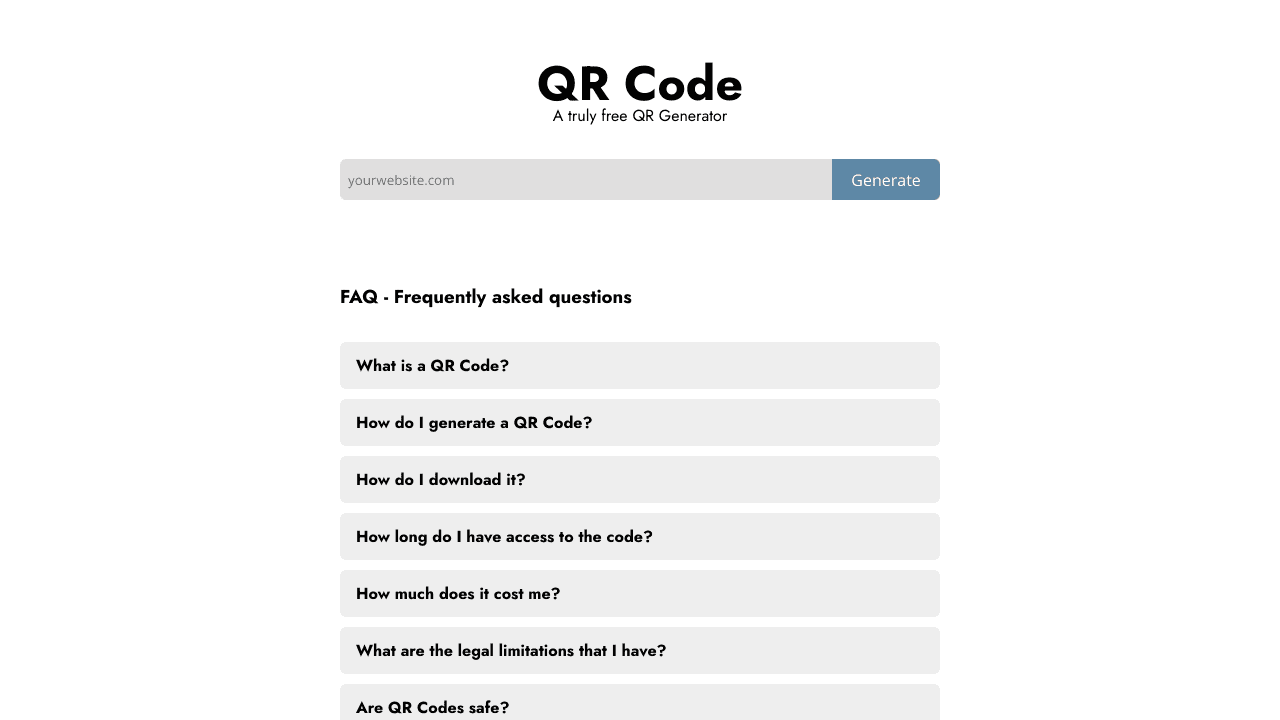 QR Code
A truly free QR Generator

yourwebsite.com
Generate

FAQ - Frequently asked questions

What is a QR Code?

How do I generate a QR Code?

How do I download it?

How long do I have access to the code?

How much does it cost me?

What are the legal limitations that I have?

Are QR Codes safe?